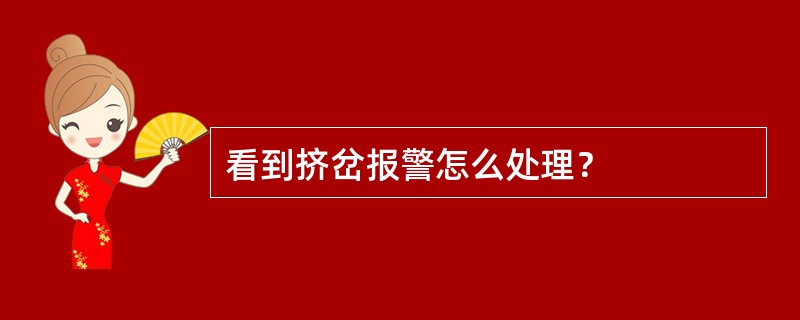 看到挤岔报警怎么处理？